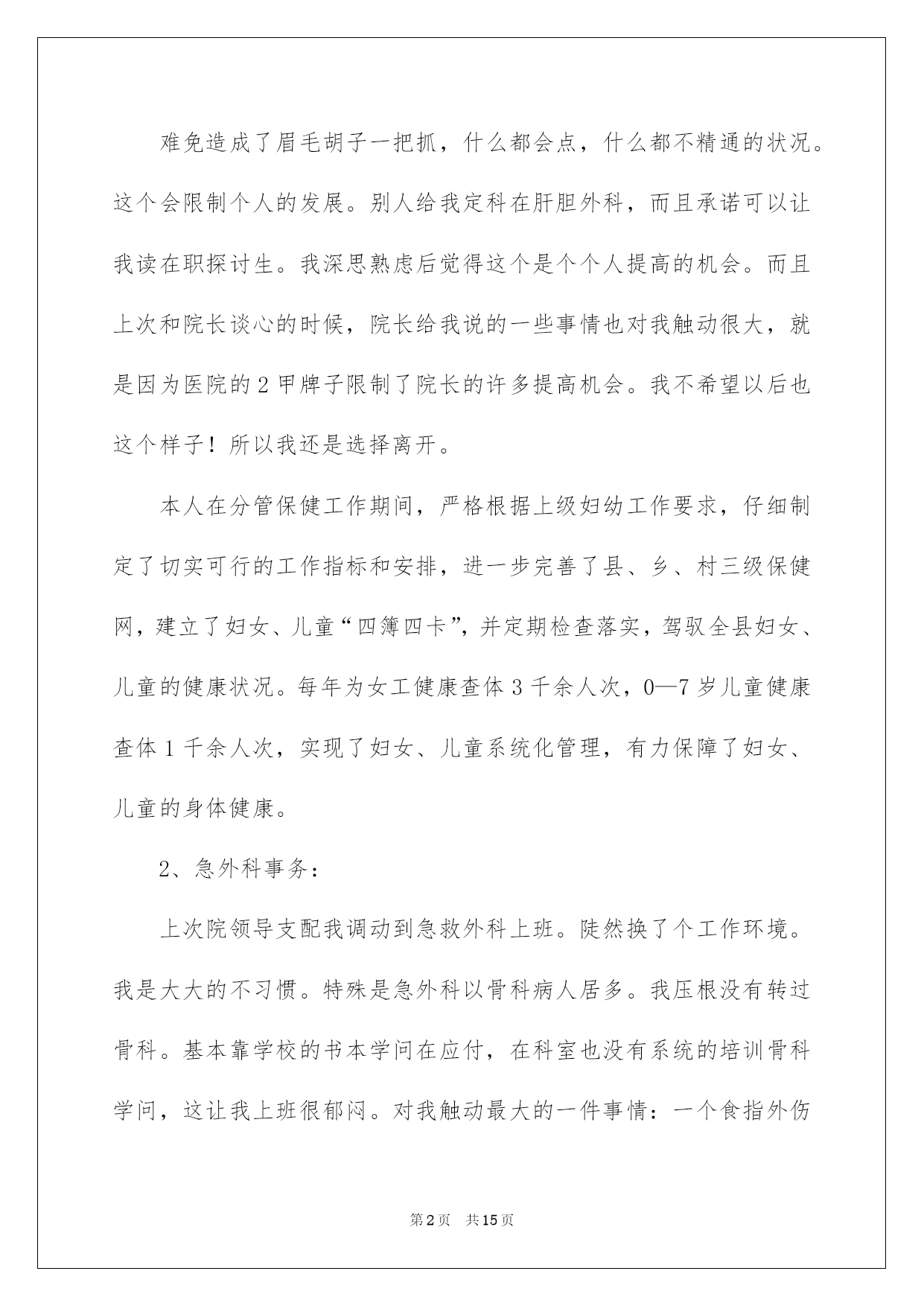 难免造成了眉毛胡子一把抓，什么都会点，什么都不精通的状况。这个会限制个人的发展。别人给我定科在肝胆外科，而且承诺可以让我读在职探讨生。我深思熟虑后觉得这个是个个人提高的机会。而且上次和院长谈心的时候，院长给我说的一些事情也对我触动很大，就是因为医院的2甲牌子限制了院长的许多提高机会。我不希望以后也这个样子！所以我还是选择离开。

本人在分管保健工作期间，严格根据上级妇幼工作要求，仔细制定了切实可行的工作指标和安排，进一步完善了县、乡、村三级保健网，建立了妇女、儿童“四簿四卡”，并定期检查落实，驾驭全县妇女、儿童的健康状况。每年为女工健康查体3千余人次，0—7岁儿童健康查体1千余人次，实现了妇女、儿童系统化管理，有力保障了妇女、儿童的身体健康。

2、急外科事务：

上次院领导支配我调动到急救外科上班。陡然换了个工作环境。我是大大的不习惯。特殊是急外科以骨科病人居多。我压根没有转过骨科。基本靠学校的书本学问在应付，在科室也没有系统的培训骨科学问，这让我上班很郁闷。对我触动最大的一件事情：一个食指外伤

第2页 共15页